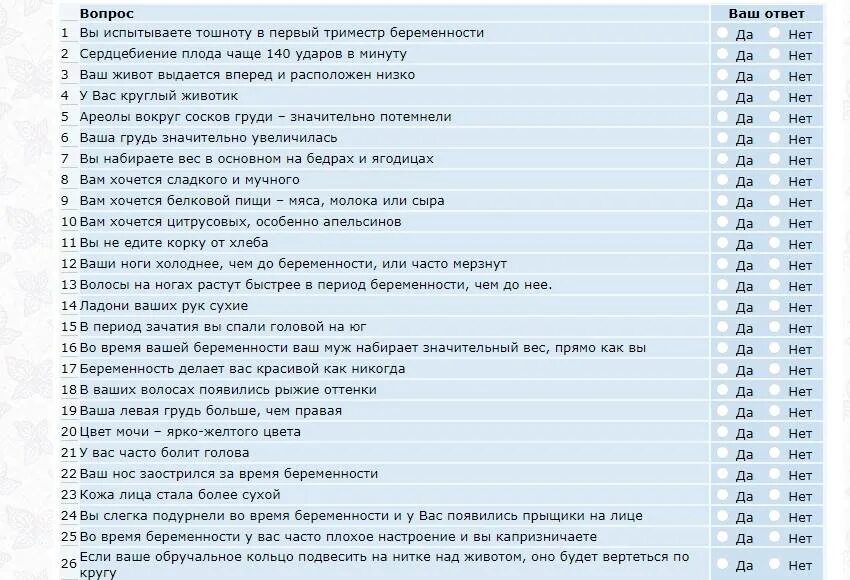 |  | Вопрос | Ваш ответ |
|---|---|---|
| 1 | Вы испытываете тошноту в первый триместр беременности | Да Нет |
| 2 | Сердцебиение плода чаще 140 ударов в минуту | Да Нет |
| 3 | Ваш живот выдается вперед и расположен низко | Да Нет |
| 4 | У Вас круглый животик | Да Нет |
| 5 | Ареолы вокруг сосков груди – значительно потемнели | Да Нет |
| 6 | Ваша грудь значительно увеличилась | Да Нет |
| 7 | Вы набираете вес в основном на бедрах и ягодицах | Да Нет |
| 8 | Вам хочется сладкого и мучного | Да Нет |
| 9 | Вам хочется белковой пищи – мяса, молока или сыра | Да Нет |
| 10 | Вам хочется цитрусовых, особенно апельсинов | Да Нет |
| 11 | Вы не едите корку от хлеба | Да Нет |
| 12 | Ваши ноги холоднее, чем до беременности, или часто мерзнут | Да Нет |
| 13 | Волосы на ногах растут быстрее в период беременности, чем до нее. | Да Нет |
| 14 | Ладони ваших рук сухие | Да Нет |
| 15 | В период зачатия вы спали головой на юг | Да Нет |
| 16 | Во время вашей беременности ваш муж набирает значительный вес, прямо как вы | Да Нет |
| 17 | Беременность делает вас красивой как никогда | Да Нет |
| 18 | В ваших волосах появились рыжие оттенки | Да Нет |
| 19 | Ваша левая грудь больше, чем правая | Да Нет |
| 20 | Цвет мочи – ярко-желтого цвета | Да Нет |
| 21 | У вас часто болит голова | Да Нет |
| 22 | Ваш нос заострился за время беременности | Да Нет |
| 23 | Кожа лица стала более сухой | Да Нет |
| 24 | Вы слегка подурнели во время беременности и у Вас появились прыщики на лице | Да Нет |
| 25 | Во время беременности у вас часто плохое настроение и вы капризничаете | Да Нет |
| 26 | Если ваше обручальное кольцо подвесить на нитке над животом, оно будет вертеться по кругу | Да Нет |